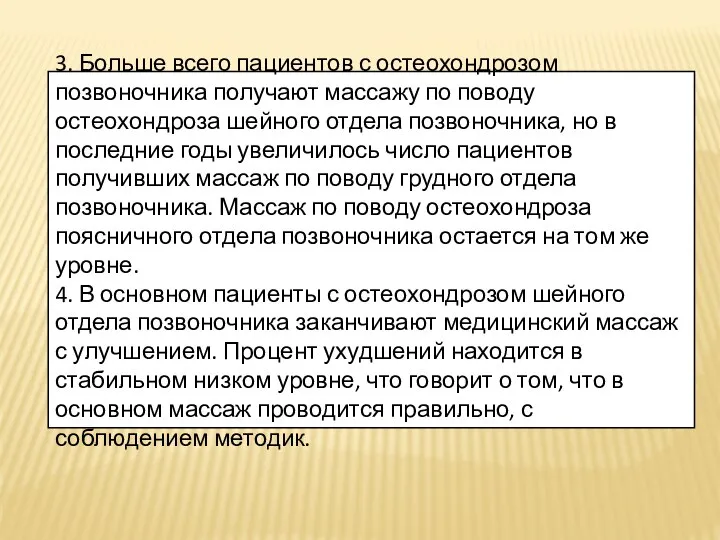 3. Больше всего пациентов с остеохондрозом позвоночника получают массажу по поводу остеохондроза шейного отдела позвоночника, но в последние годы увеличилось число пациентов получивших массаж по поводу грудного отдела позвоночника. Массаж по поводу остеохондроза поясничного отдела позвоночника остается на том же уровне.
4. В основном пациенты с остеохондрозом шейного отдела позвоночника заканчивают медицинский массаж с улучшением. Процент ухудшений находится в стабильном низком уровне, что говорит о том, что в основном массаж проводится правильно, с соблюдением методик.